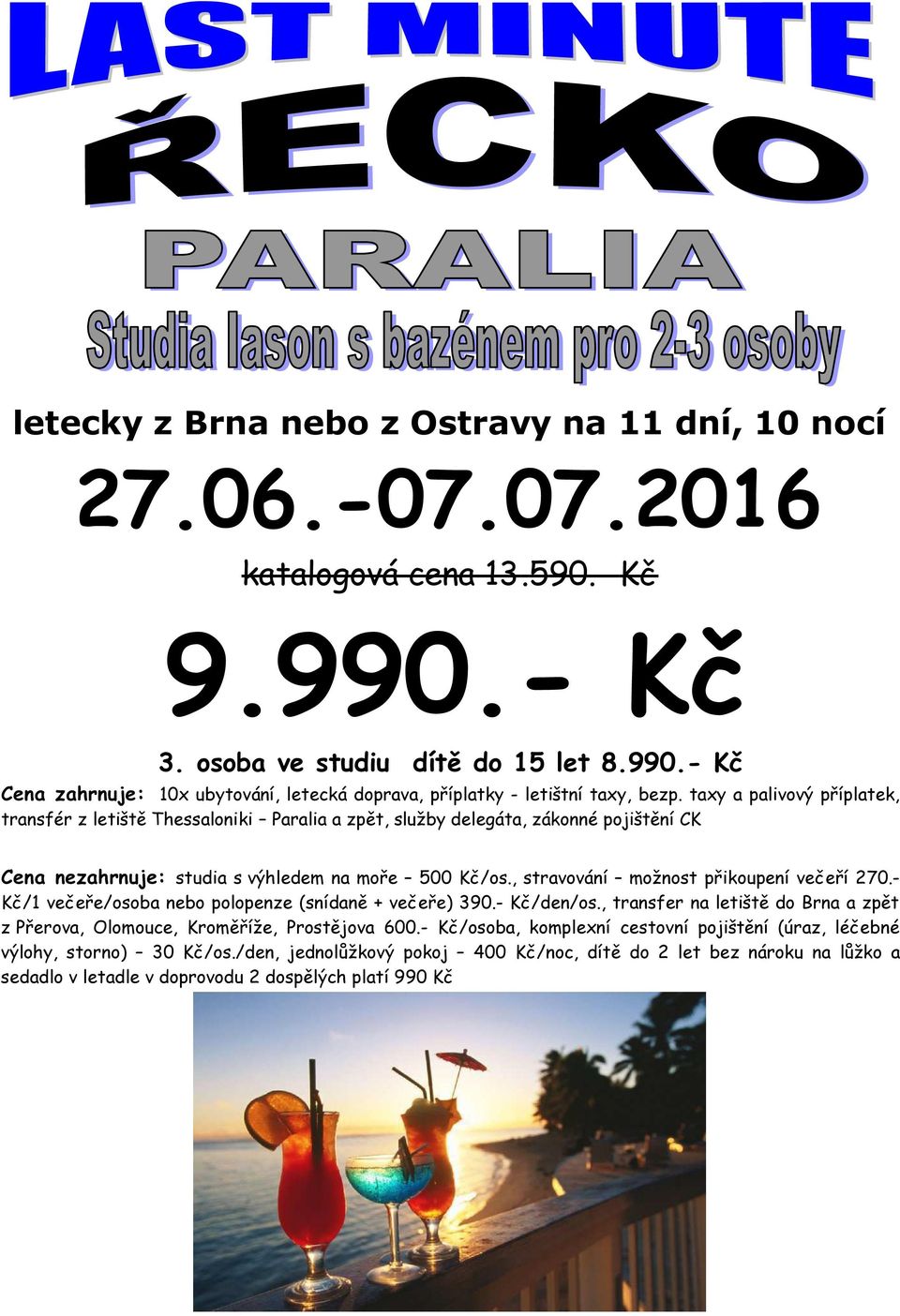 LAST MINUTE

ŘECKO

PARALIA

Studia Iason s bazénem pro 2-3 osoby

letecky z Brna nebo z Ostravy na 11 dní, 10 nocí

27.06.-07.07.2016

katalogová cena 13.590.- Kč

9.990.- Kč

3. osoba ve studiu dítě do 15 let 8.990.- Kč

Cena zahrnuje: 10x ubytování, letecká doprava, příplatky - letištní taxy, bezp. taxy a palivový příplatek, transfér z letiště Thessaloniki – Paralia a zpět, služby delegáta, zákonné pojištění CK

Cena nezahrnuje: studia s výhledem na moře – 500 Kč/os., stravování – možnost přikoupení večeří 270.- Kč/1 večeře/osoba nebo polopenze (snídaně + večeře) 390.- Kč/den/os., transfer na letiště do Brna a zpět z Přerova, Olomouce, Kroměříže, Prostějova 600.- Kč/osoba, komplexní cestovní pojištění (úraz, léčebné výlohy, storno) – 30 Kč/os./den, jednolůžkový pokoj – 400 Kč/noc, dítě do 2 let bez nároku na lůžko a sedadlo v letadle v doprovodu 2 dospělých platí 990 Kč